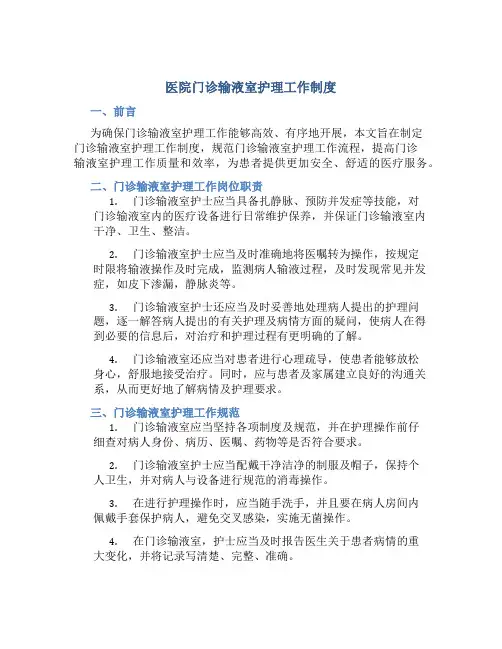 医院门诊输液室护理工作制度

一、前言

为确保门诊输液室护理工作能够高效、有序地开展，本文旨在制定门诊输液室护理工作制度，规范门诊输液室护理工作流程，提高门诊输液室护理工作质量和效率，为患者提供更加安全、舒适的医疗服务。

二、门诊输液室护理工作岗位职责

1. 门诊输液室护士应当具备扎静脉、预防并发症等技能，对门诊输液室内的医疗设备进行日常维护保养，并保证门诊输液室内干净、卫生、整洁。

2. 门诊输液室护士应当及时准确地将医嘱转为操作，按规定时限将输液操作及时完成，监测病人输液过程，及时发现常见并发症，如皮下渗漏，静脉炎等。

3. 门诊输液室护士还应当及时妥善地处理病人提出的护理问题，逐一解答病人提出的有关护理及病情方面的疑问，使病人在得到必要的信息后，对治疗和护理过程有更明确的了解。

4. 门诊输液室还应当对患者进行心理疏导，使患者能够放松身心，舒服地接受治疗。同时，应与患者及家属建立良好的沟通关系，从而更好地了解病情及护理要求。

三、门诊输液室护理工作规范

1. 门诊输液室应当坚持各项制度及规范，并在护理操作前仔细查对病人身份、病历、医嘱、药物等是否符合要求。

2. 门诊输液室护士应当配戴干净洁净的制服及帽子，保持个人卫生，并对病人与设备进行规范的消毒操作。

3. 在进行护理操作时，应当随手洗手，并且要在病人房间内佩戴手套保护病人，避免交叉感染，实施无菌操作。

4. 在门诊输液室，护士应当及时报告医生关于患者病情的重大变化，并将记录写清楚、完整、准确。